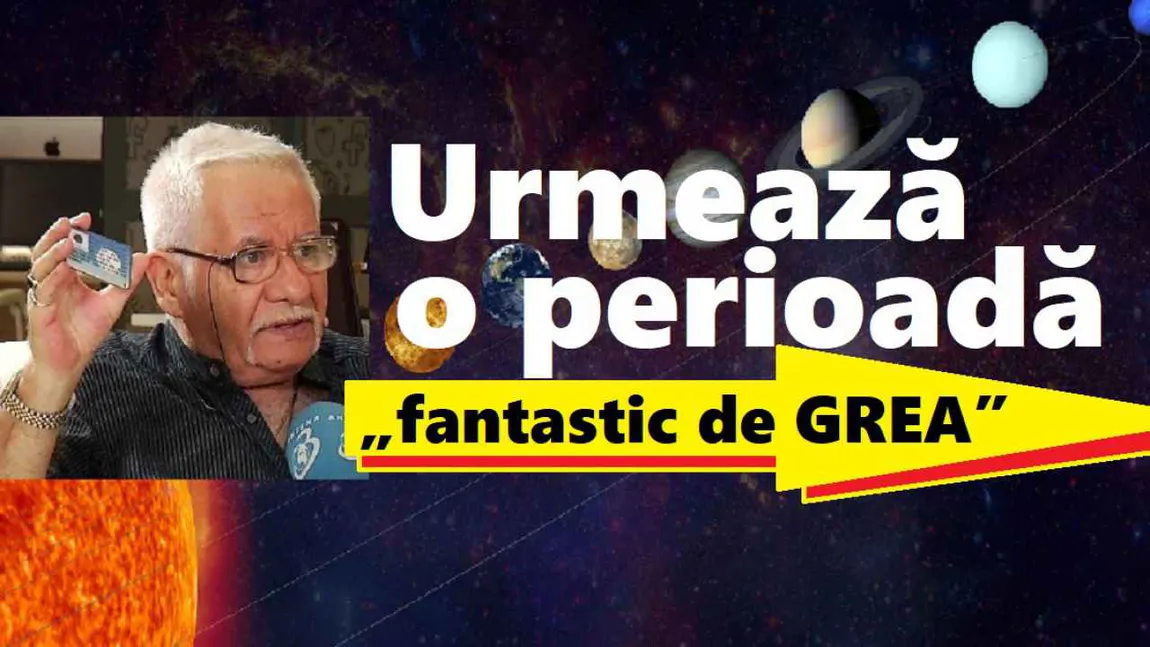 Urmează o perioadă „fantastic de GREA”